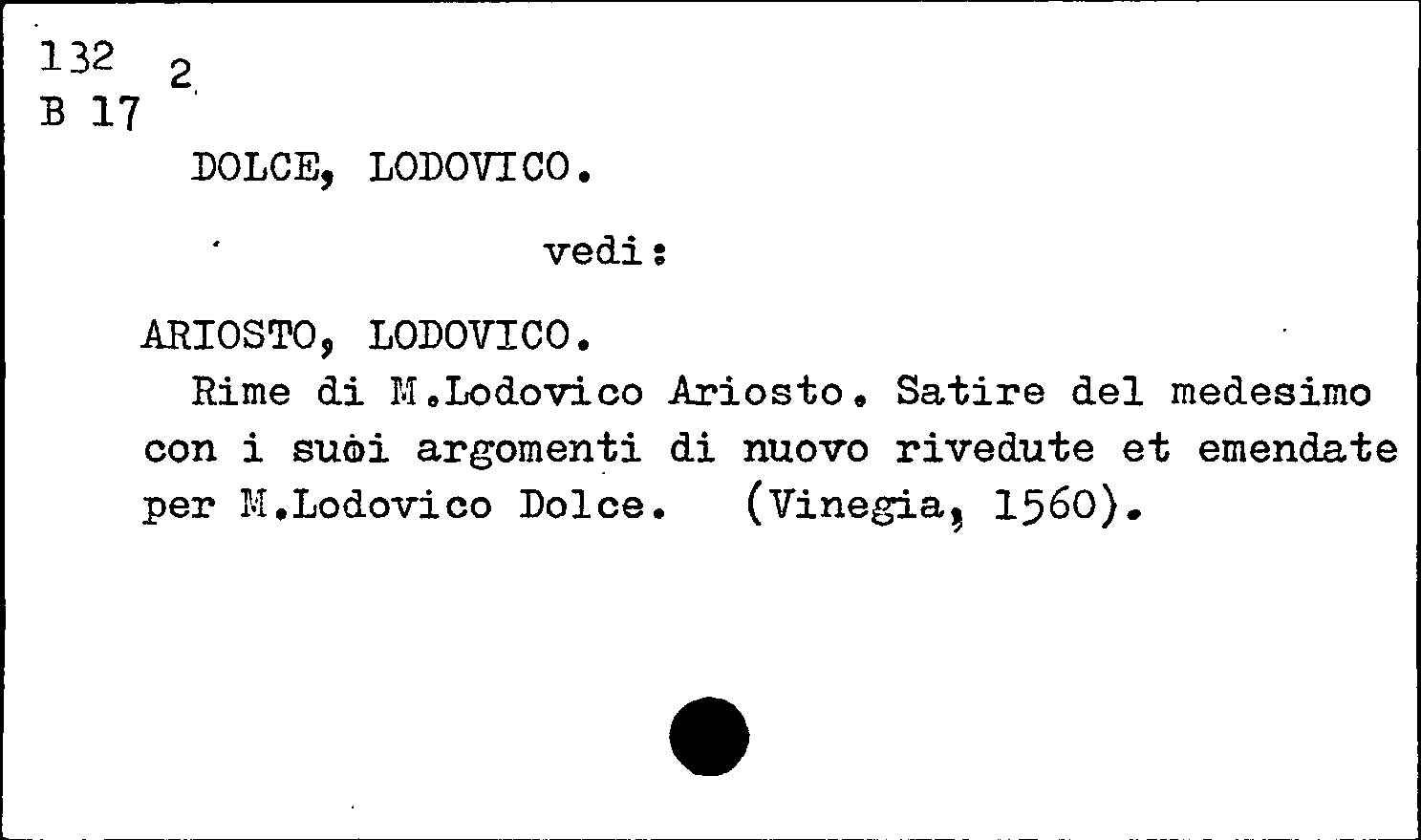 132
B 17 2

DOLCE, LODOVICO.

vedi:

ARIOSTO, LODOVICO.
Rime di M.Lodovico Ariosto. Satire del medesimo con i suoi argomenti di nuovo rivedute et emendate per M.Lodovico Dolce. (Vinegia, 1560).